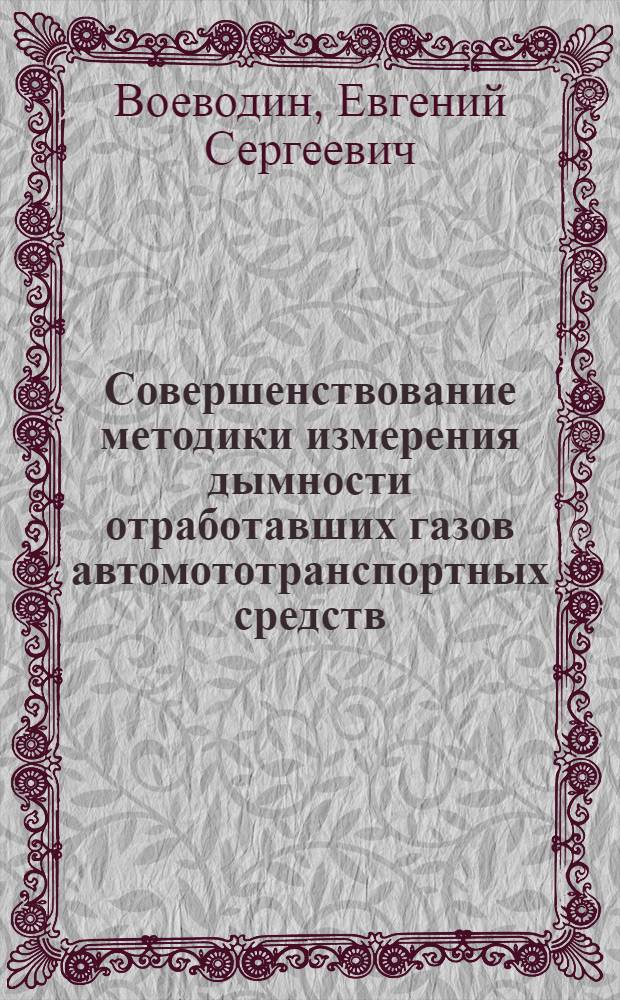 Воеводин, Евгений Сергеевич

Совершенствование методики измерения дымности отработавших газов автомототранспортных средств